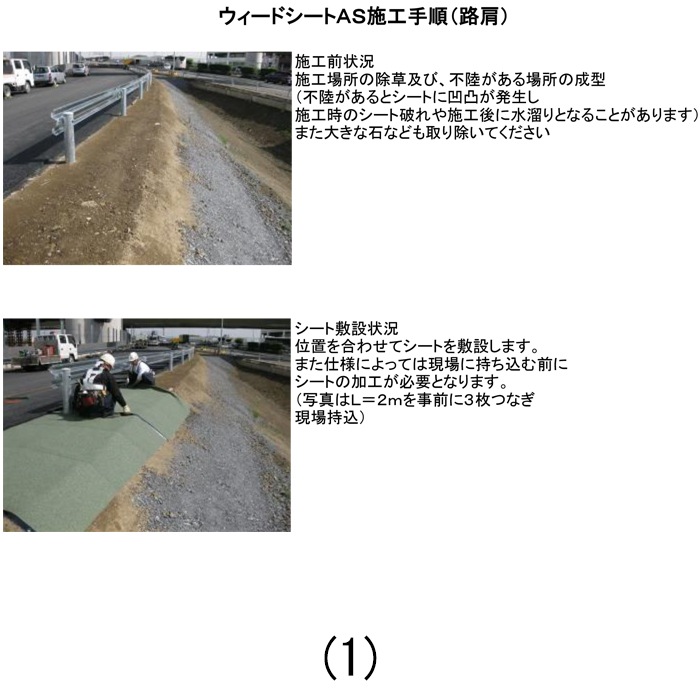 ウィードシートAS施工手順（路肩）

施工前状況
施工場所の除草及び、不陸がある場所の成型
（不陸があるとシートに凹凸が発生し
施工時のシート破れや施工後に水溜りとなることがあります）
また大きな石なども取り除いてください

シート敷設状況
位置を合わせてシートを敷設します。
また仕様によっては現場に持ち込む前に
シートの加工が必要となります。
（写真はL＝2mを事前に3枚つなぎ
現場持込）

(1)